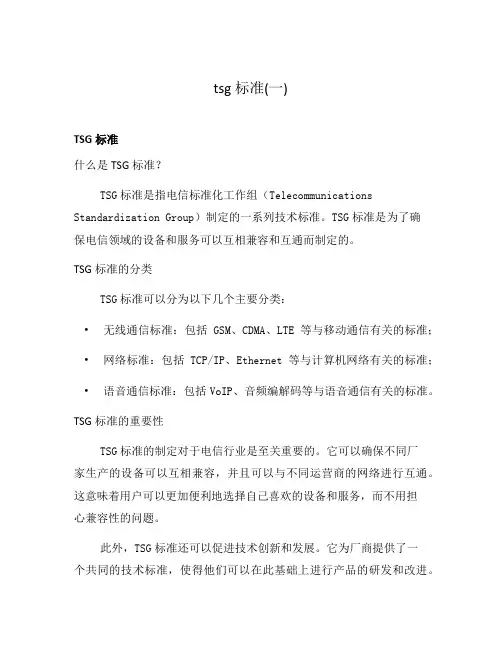 tsg 标准(一)

TSG 标准

什么是 TSG 标准？

TSG 标准是指电信标准化工作组（Telecommunications Standardization Group）制定的一系列技术标准。TSG 标准是为了确保电信领域的设备和服务可以互相兼容和互通而制定的。

TSG 标准的分类

TSG 标准可以分为以下几个主要分类：

• 无线通信标准：包括 GSM、CDMA、LTE 等与移动通信有关的标准；

• 网络标准：包括 TCP/IP、Ethernet 等与计算机网络有关的标准；

• 语音通信标准：包括 VoIP、音频编解码等与语音通信有关的标准。

TSG 标准的重要性

TSG 标准的制定对于电信行业是至关重要的。它可以确保不同厂家生产的设备可以互相兼容，并且可以与不同运营商的网络进行互通。这意味着用户可以更加便利地选择自己喜欢的设备和服务，而不用担心兼容性的问题。

此外，TSG 标准还可以促进技术创新和发展。它为厂商提供了一个共同的技术标准，使得他们可以在此基础上进行产品的研发和改进。